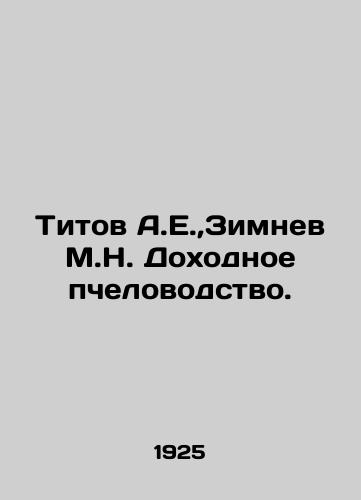 Титов А.Е.,Зимнев М.Н. Доходное пчеловодство.

1925